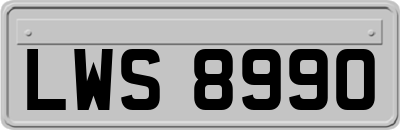 LWS 8990